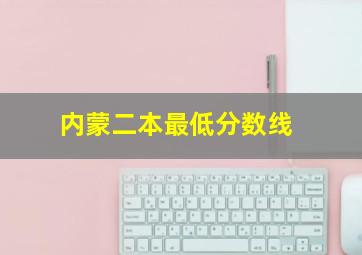 内蒙二本最低分数线